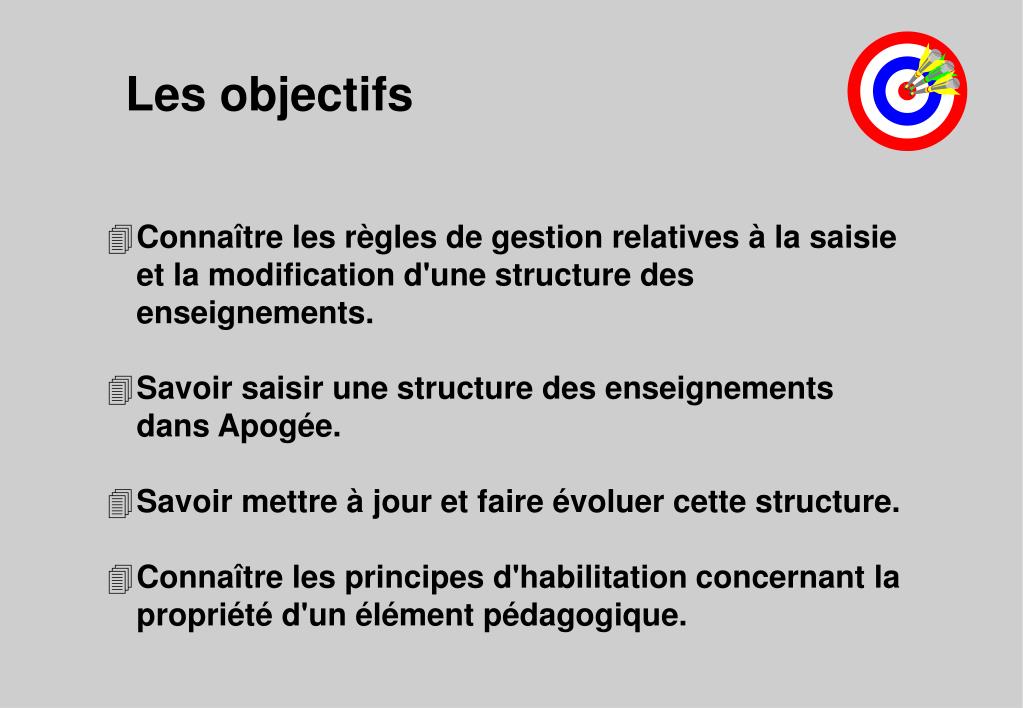 Les objectifs

Connaître les règles de gestion relatives à la saisie et la modification d'une structure des enseignements.

Savoir saisir une structure des enseignements dans Apogée.

Savoir mettre à jour et faire évoluer cette structure.

Connaître les principes d'habilitation concernant la propriété d'un élément pédagogique.